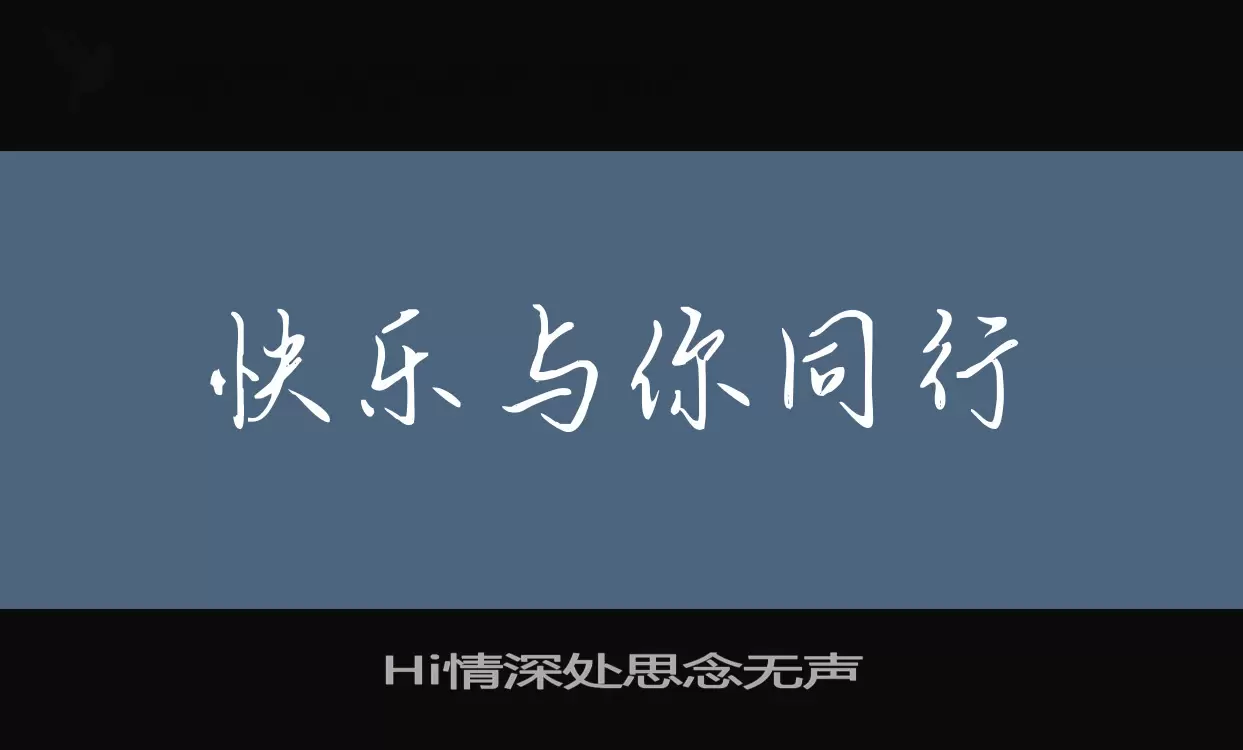 快乐与你同行

Hi情深处思念无声